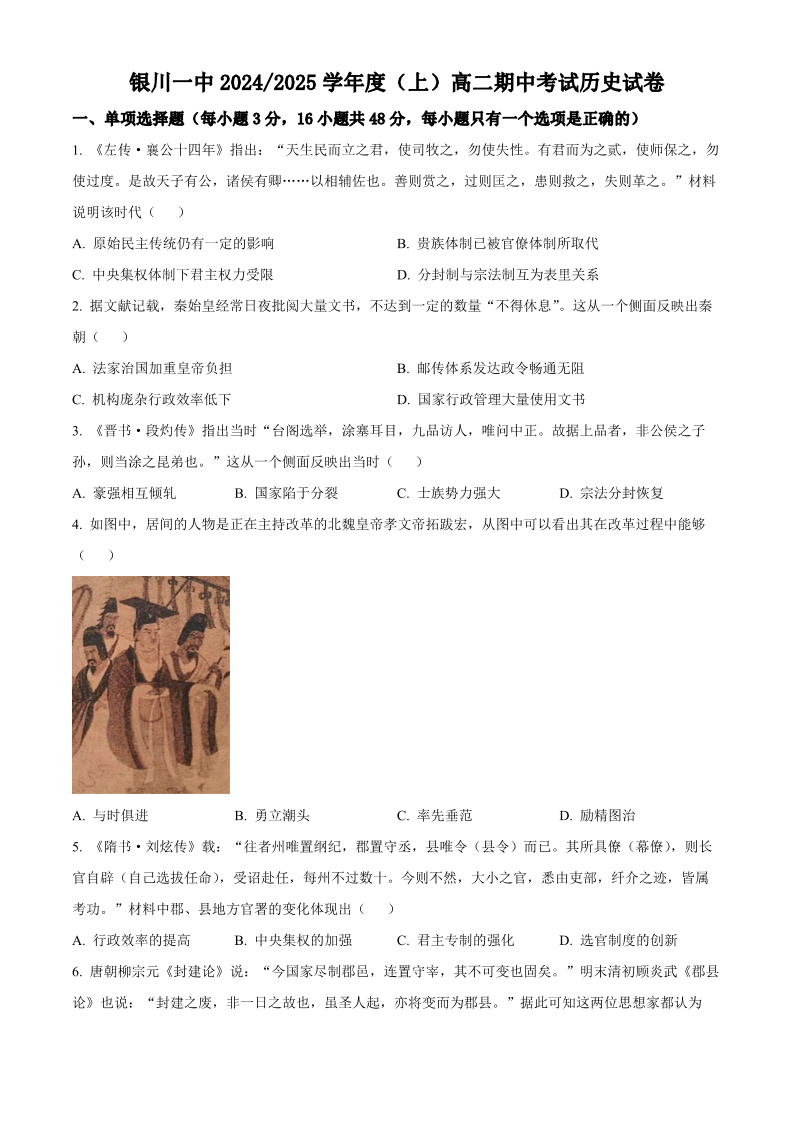 银川一中 2024/2025 学年度（上）高二期中考试历史试卷

一、单项选择题（每小题 3 分，16 小题共 48 分，每小题只有一个选项是正确的）

1. 《左传·襄公十四年》指出：“天生民而立之君，使司牧之，勿使失性。有君而为之贰，使师保之，勿使过度。是故天子有公，诸侯有卿……以相辅佐也。善则赏之，过则匡之，患则救之，失则革之。”材料说明该时代（　　）

A. 原始民主传统仍有一定的影响

B. 贵族体制已被官僚体制所取代

C. 中央集权体制下君主权力受限

D. 分封制与宗法制互为表里关系

2. 据文献记载，秦始皇经常日夜批阅大量文书，不达到一定的数量“不得休息”。这从一个侧面反映出秦朝（　　）

A. 法家治国加重皇帝负担

B. 邮传体系发达政令畅通无阻

C. 机构庞杂行政效率低下

D. 国家行政管理大量使用文书

3. 《晋书·段灼传》指出当时“台阁选举，涂塞耳目，九品访人，唯问中正。故据上品者，非公侯之子孙，则当涂之昆弟也。”这从一个侧面反映出当时（　　）

A. 豪强相互倾轧

B. 国家陷于分裂

C. 士族势力强大

D. 宗法分封恢复

4. 如图中，居间的人物是正在主持改革的北魏皇帝孝文帝拓跋宏，从图中可以看出其在改革过程中能够（　　）

A. 与时俱进

B. 勇立潮头

C. 率先垂范

D. 励精图治

5. 《隋书·刘炫传》载：“往者州唯置纲纪，郡置守丞，县唯令（县令）而已。其所具僚（幕僚），则长官自辟（自己选拔任命），受诏赴任，每州不过数十。今则不然，大小之官，悉由吏部，纤介之迹，皆属考功。”材料中郡、县地方官署的变化体现出（　　）

A. 行政效率的提高

B. 中央集权的加强

C. 君主专制的强化

D. 选官制度的创新

6. 唐朝柳宗元《封建论》说：“今国家尽制郡邑，连置守宰，其不可变也固矣。”明末清初顾炎武《郡县论》也说：“封建之废，非一日之故也，虽圣人起，亦将变而为郡县。”据此可知这两位思想家都认为